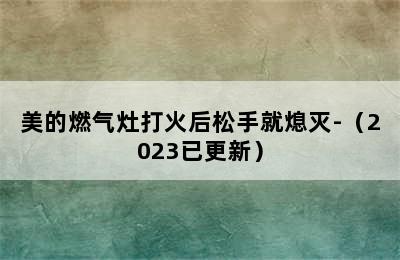 美的燃气灶打火后松手就熄灭-（2023已更新）